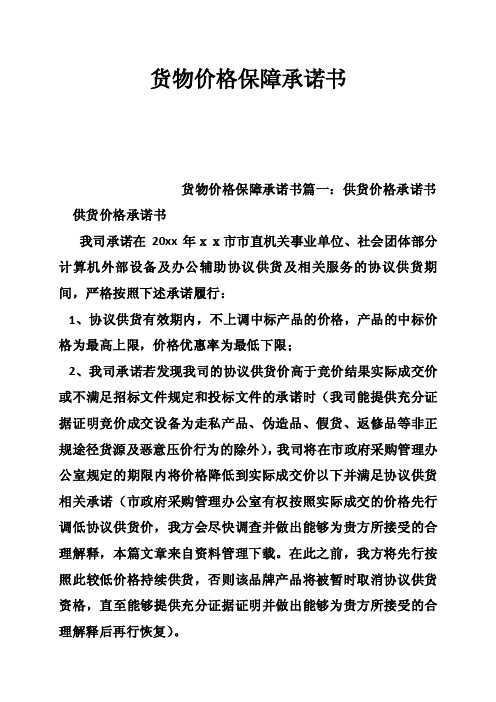 货物价格保障承诺书

货物价格保障承诺书篇一：供货价格承诺书

供货价格承诺书

我司承诺在 20xx 年 x x 市市直机关事业单位、社会团体部分计算机外部设备及办公辅助协议供货及相关服务的协议供货期间，严格按照下述承诺履行：

1、协议供货有效期内，不上调中标产品的价格，产品的中标价格为最高上限，价格优惠率为最低下限；

2、我司承诺若发现我司的协议供货价高于竞价结果实际成交价或不满足招标文件规定和投标文件的承诺时（我司能提供充分证据证明竞价成交设备为走私产品、伪造品、假货、返修品等非正规途径货源及恶意压价行为的除外），我司将在市政府采购管理办公室规定的期限内将价格降低到实际成交价以下并满足协议供货相关承诺（市政府采购管理办公室有权按照实际成交的价格先行调低协议供货价，我方会尽快调查并做出能够为贵方所接受的合理解释，本篇文章来自资料管理下载。在此之前，我方将先行按照此较低价格持续供货，否则该品牌产品将被暂时取消协议供货资格，直至能够提供充分证据证明并做出能够为贵方所接受的合理解释后再行恢复）。